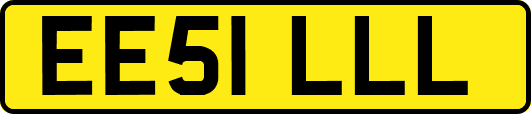 EE51 LLL